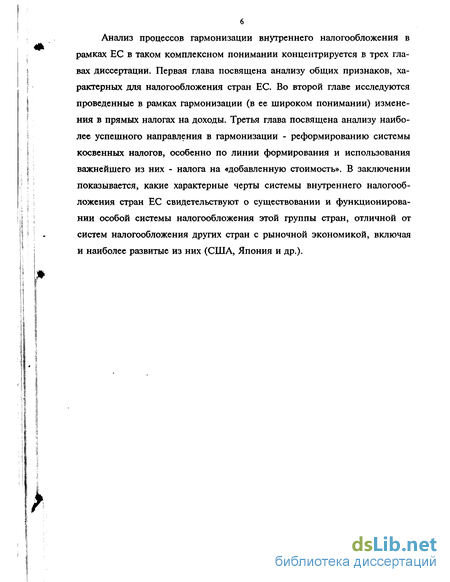 6

Анализ процессов гармонизации внутреннего налогообложения в рамках ЕС в таком комплексном понимании концентрируется в трех главах диссертации. Первая глава посвящена анализу общих признаков, характерных для налогообложения стран ЕС. Во второй главе исследуются проведенные в рамках гармонизации (в ее широком понимании) изменения в прямых налогах на доходы. Третья глава посвящена анализу наиболее успешного направления в гармонизации - реформированию системы косвенных налогов, особенно по линии формирования и использования важнейшего из них - налога на «добавленную стоимость». В заключении показывается, какие характерные черты системы внутреннего налогообложения стран ЕС свидетельствуют о существовании и функционировании особой системы налогообложения этой группы стран, отличной от систем налогообложения других стран с рыночной экономикой, включая и наиболее развитые из них (США, Япония и др.).

dsLib.net
библиотека диссертаций